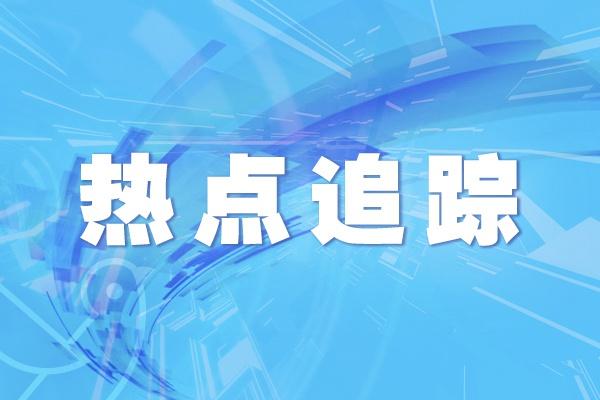 热点追踪